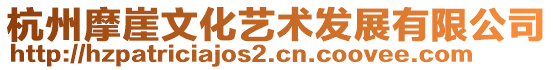 杭州摩崖文化艺术发展有限公司
http://hzpatriciajos2.cn.coovee.com